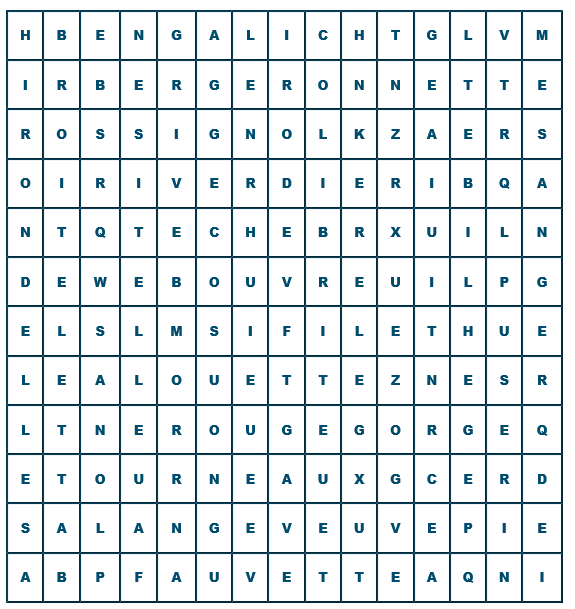 | H | B | E | N | G | A | L | I | C | H | T | G | L | V | M |
|---|---|---|---|---|---|---|---|---|---|---|---|---|---|---|
| I | R | B | E | R | G | E | R | O | N | N | E | T | T | E |
| R | O | S | S | I | G | N | O | L | K | Z | A | E | R | S |
| O | I | R | I | V | E | R | D | I | E | R | I | B | Q | A |
| N | T | Q | T | E | C | H | E | B | R | X | U | I | L | N |
| D | E | W | E | B | O | U | V | R | E | U | I | L | P | G |
| E | L | S | L | M | S | I | F | I | L | E | T | H | U | E |
| L | E | A | L | O | U | E | T | T | E | Z | N | E | S | R |
| L | T | N | E | R | O | U | G | E | G | O | R | G | E | Q |
| E | T | O | U | R | N | E | A | U | X | G | C | E | R | D |
| S | A | L | A | N | G | E | V | E | U | V | E | P | I | E |
| A | B | P | F | A | U | V | E | T | T | E | A | Q | N | I |